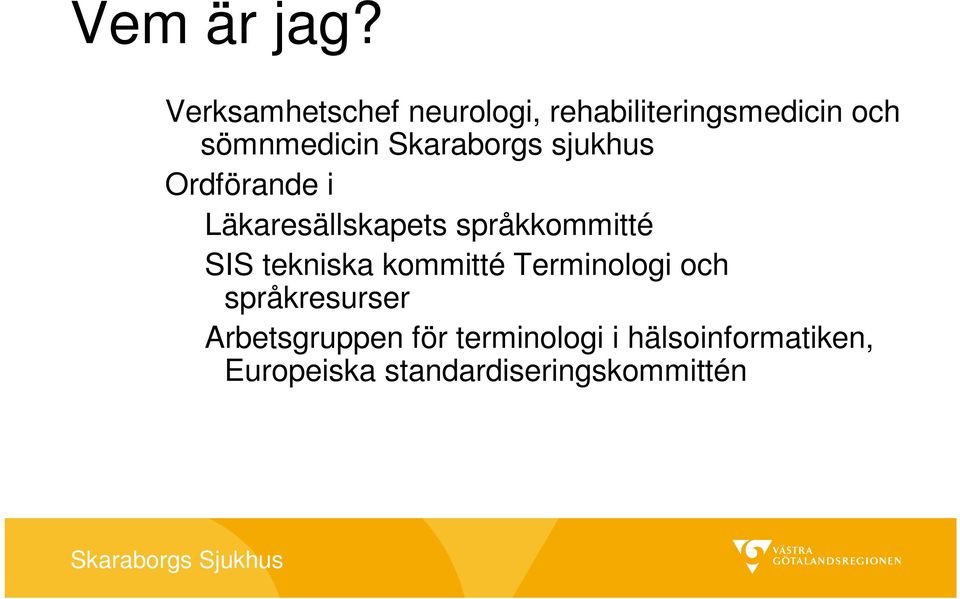 Vem är jag?

Verksamhetschef neurologi, rehabiliteringsmedicin och sömnmedicin Skaraborgs sjukhus

Ordförande i

Läkaresällskapets språkkommitté

SIS tekniska kommitté Terminologi och språkresurser

Arbetsgruppen för terminologi i hälsoinformatiken, Europeiska standardiseringskommittén

Skaraborgs Sjukhus

VÄSTRA GÖTALANDSREGIONEN